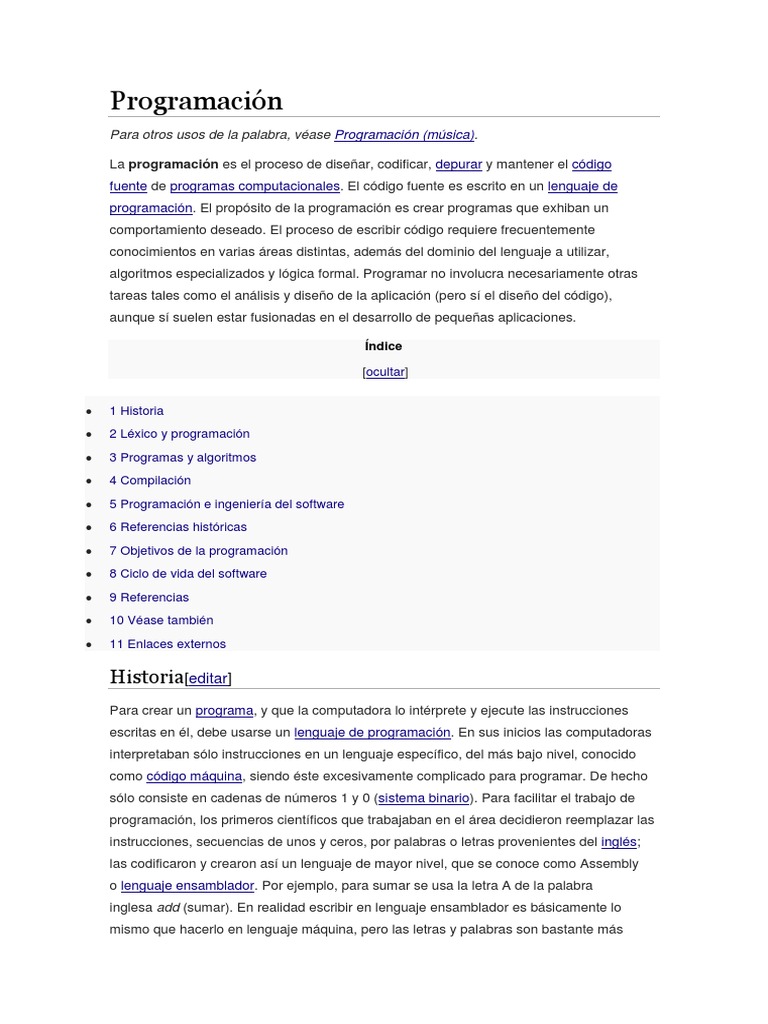 Programación

Para otros usos de la palabra, véase Programación (música).

La programación es el proceso de diseñar, codificar, depurar y mantener el código fuente de programas computacionales. El código fuente es escrito en un lenguaje de programación. El propósito de la programación es crear programas que exhiban un comportamiento deseado. El proceso de escribir código requiere frecuentemente conocimientos en varias áreas distintas, además del dominio del lenguaje a utilizar, algoritmos especializados y lógica formal. Programar no involucra necesariamente otras tareas tales como el análisis y diseño de la aplicación (pero sí el diseño del código), aunque sí suelen estar fusionadas en el desarrollo de pequeñas aplicaciones.

Índice

[ocultar]

- 1 Historia
- 2 Léxico y programación
- 3 Programas y algoritmos
- 4 Compilación
- 5 Programación e ingeniería del software
- 6 Referencias históricas
- 7 Objetivos de la programación
- 8 Ciclo de vida del software
- 9 Referencias
- 10 Véase también
- 11 Enlaces externos

Historia[editar]

Para crear un programa, y que la computadora lo intérprete y ejecute las instrucciones escritas en él, debe usarse un lenguaje de programación. En sus inicios las computadoras interpretaban sólo instrucciones en un lenguaje específico, del más bajo nivel, conocido como código máquina, siendo éste excesivamente complicado para programar. De hecho sólo consiste en cadenas de números 1 y 0 (sistema binario). Para facilitar el trabajo de programación, los primeros científicos que trabajaban en el área decidieron reemplazar las instrucciones, secuencias de unos y ceros, por palabras o letras provenientes del inglés; las codificaron y crearon así un lenguaje de mayor nivel, que se conoce como Assembly o lenguaje ensamblador. Por ejemplo, para sumar se usa la letra A de la palabra inglesa add (sumar). En realidad escribir en lenguaje ensamblador es básicamente lo mismo que hacerlo en lenguaje máquina, pero las letras y palabras son bastante más